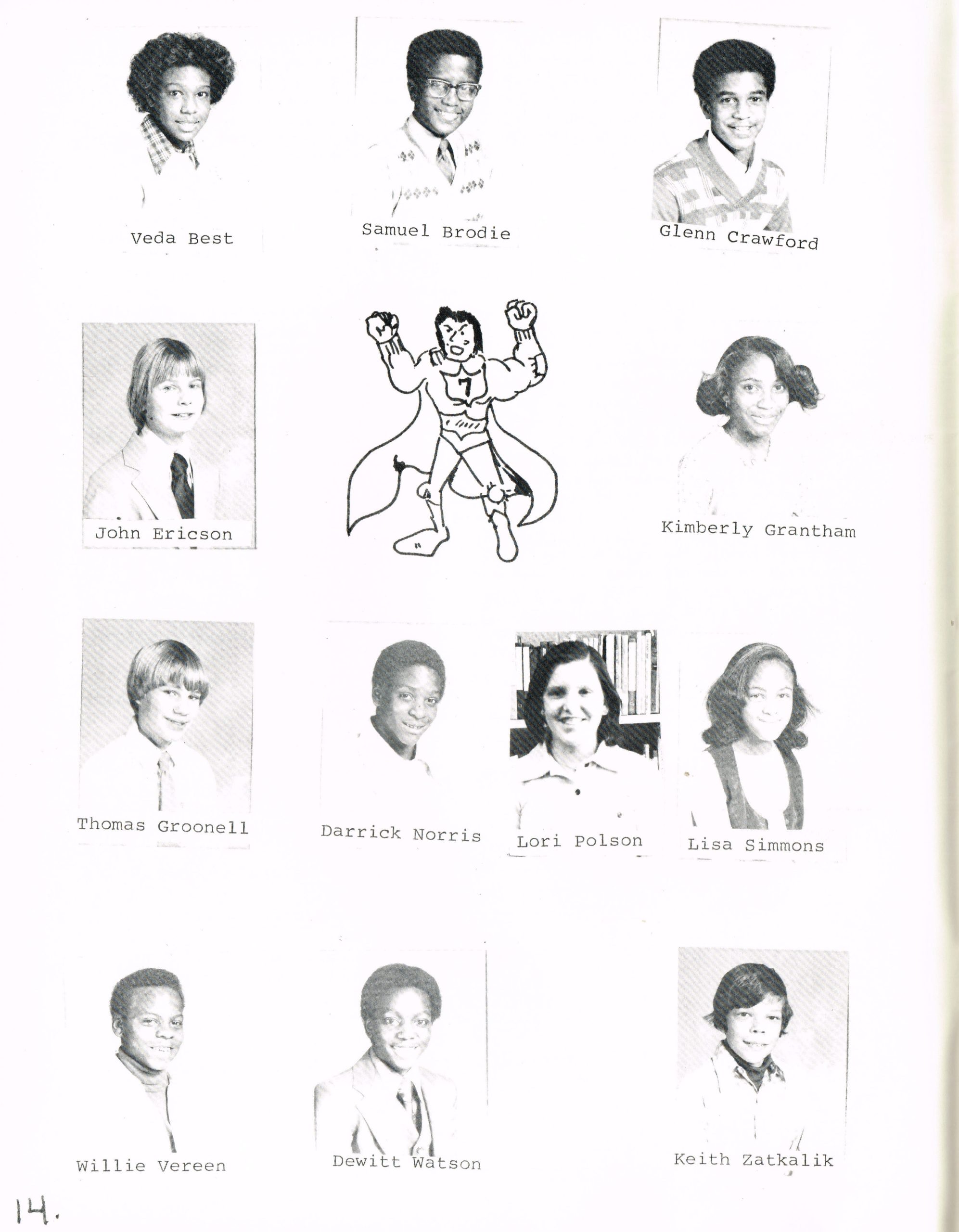 Veda Best

Samuel Brodie

Glenn Crawford

John Ericson

7

Kimberly Grantham

Thomas Groonell

Darrick Norris

Lori Polson

Lisa Simmons

Willie Vereen

Dewitt Watson

Keith Zatkalik

14.